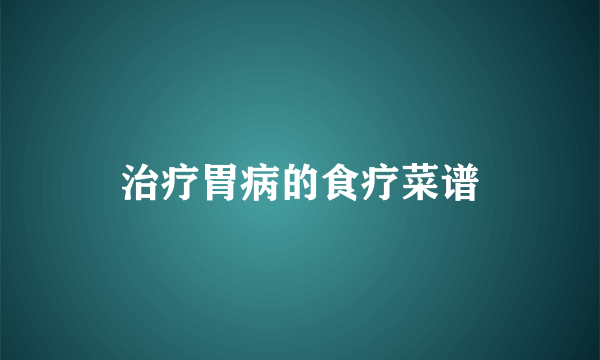 治疗胃病的食疗菜谱